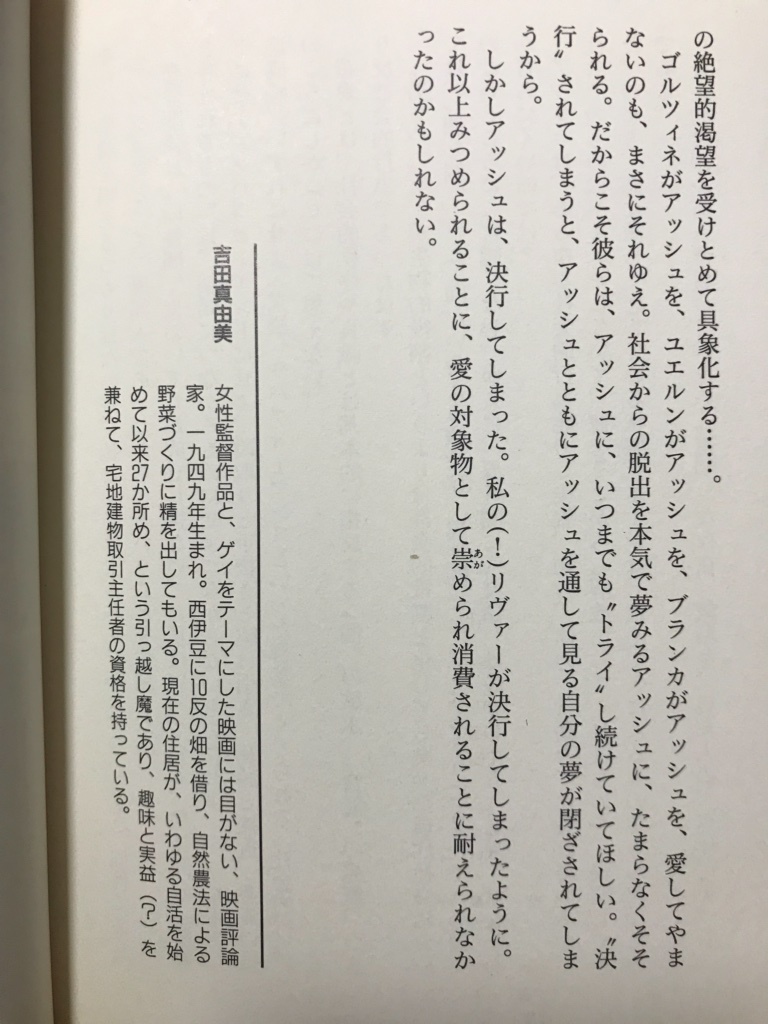 の絶望的渇望を受けとめて具象化する……。

ゴルツィネがアッシュを、ユエルンがアッシュを、ブランカがアッシュを、愛してやまないのも、まさにそれゆえ。社会からの脱出を本気で夢みるアッシュに、たまらなくそそられる。だからこそ彼らは、アッシュに、いつまでも〝トライ〟し続けていてほしい。〝決行〟されてしまうと、アッシュとともにアッシュを通して見る自分の夢が閉ざされてしまうから。

しかしアッシュは、決行してしまった。私の(!)リヴァーが決行してしまったように。これ以上みつめられることに、愛の対象物として崇められ消費されることに耐えられなかったのかもしれない。

吉田真由美

女性監督作品と、ゲイをテーマにした映画には目がない、映画評論家。一九四九年生まれ。西伊豆に10反の畑を借り、自然農法による野菜づくりに精を出してもいる。現在の住居が、いわゆる自活を始めて以来27か所め、という引っ越し魔であり、趣味と実益(?)を兼ねて、宅地建物取引主任者の資格を持っている。